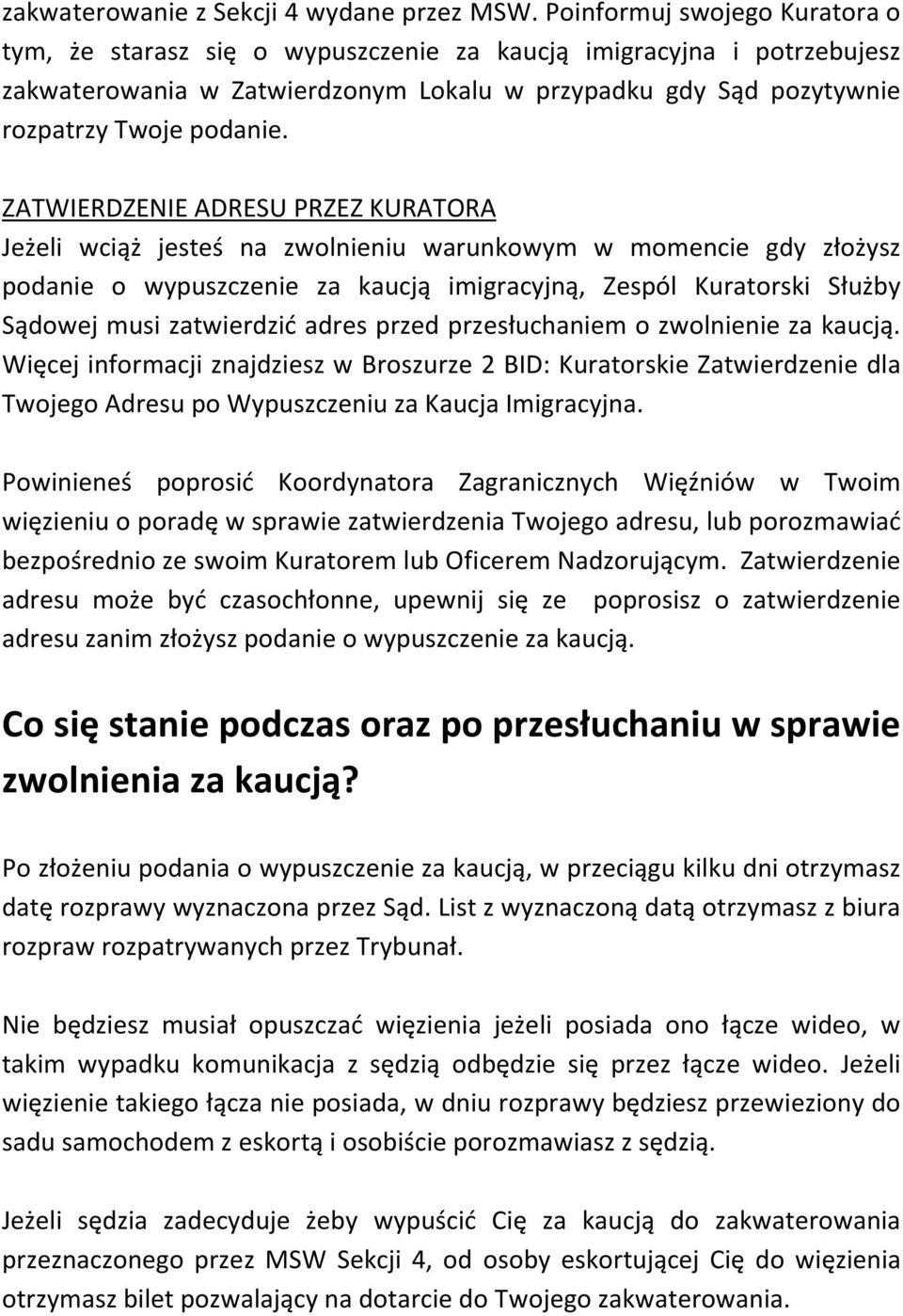 zakwaterowanie z Sekcji 4 wydane przez MSW. Poinformuj swojego Kuratora o tym, że starasz się o wypuszczenie za kaucją imigracyjna i potrzebujesz zakwaterowania w Zatwierdzonym Lokalu w przypadku gdy Sąd pozytywnie rozpatrzy Twoje podanie.

ZATWIERDZENIE ADRESU PRZEZ KURATORA
Jeżeli wciąż jesteś na zwolnieniu warunkowym w momencie gdy złożysz podanie o wypuszczenie za kaucją imigracyjną, Zespól Kuratorski Służby Sądowej musi zatwierdzić adres przed przesłuchaniem o zwolnienie za kaucją. Więcej informacji znajdziesz w Broszurze 2 BID: Kuratorskie Zatwierdzenie dla Twojego Adresu po Wypuszczeniu za Kaucja Imigracyjna.

Powinieneś poprosić Koordynatora Zagranicznych Więźniów w Twoim więzieniu o poradę w sprawie zatwierdzenia Twojego adresu, lub porozmawiać bezpośrednio ze swoim Kuratorem lub Oficerem Nadzorującym. Zatwierdzenie adresu może być czasochłonne, upewnij się ze poprosisz o zatwierdzenie adresu zanim złożysz podanie o wypuszczenie za kaucją.

Co się stanie podczas oraz po przesłuchaniu w sprawie zwolnienia za kaucją?

Po złożeniu podania o wypuszczenie za kaucją, w przeciągu kilku dni otrzymasz datę rozprawy wyznaczona przez Sąd. List z wyznaczoną datą otrzymasz z biura rozpraw rozpatrywanych przez Trybunał.

Nie będziesz musiał opuszczać więzienia jeżeli posiada ono łącze wideo, w takim wypadku komunikacja z sędzią odbędzie się przez łącze wideo. Jeżeli więzienie takiego łącza nie posiada, w dniu rozprawy będziesz przewieziony do sadu samochodem z eskortą i osobiście porozmawiasz z sędzią.

Jeżeli sędzia zadecyduje żeby wypuścić Cię za kaucją do zakwaterowania przeznaczonego przez MSW Sekcji 4, od osoby eskortującej Cię do więzienia otrzymasz bilet pozwalający na dotarcie do Twojego zakwaterowania.